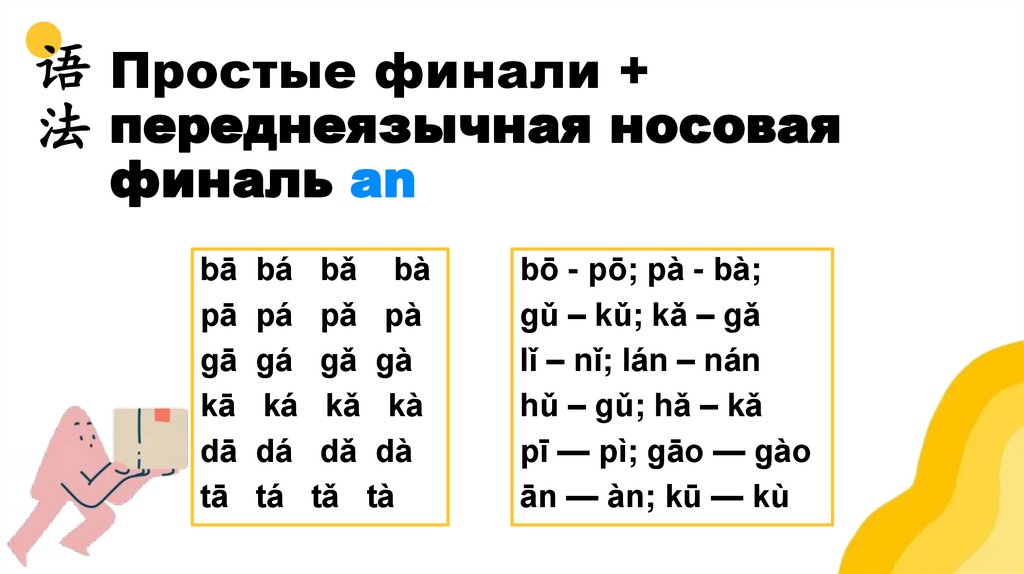 语法

Простые финали + переднеязычная носовая финаль an

bā bá bǎ bà
pā pá pǎ pà
gā gá gǎ gà
kā ká kǎ kà
dā dá dǎ dà
tā tá tǎ tà

bō - pō; pà - bà;
gǔ – kǔ; kǎ – gǎ
lǐ – nǐ; lán – nán
hǔ – gǔ; hǎ – kǎ
pī — pì; gāo — gào
ān — àn; kū — kù